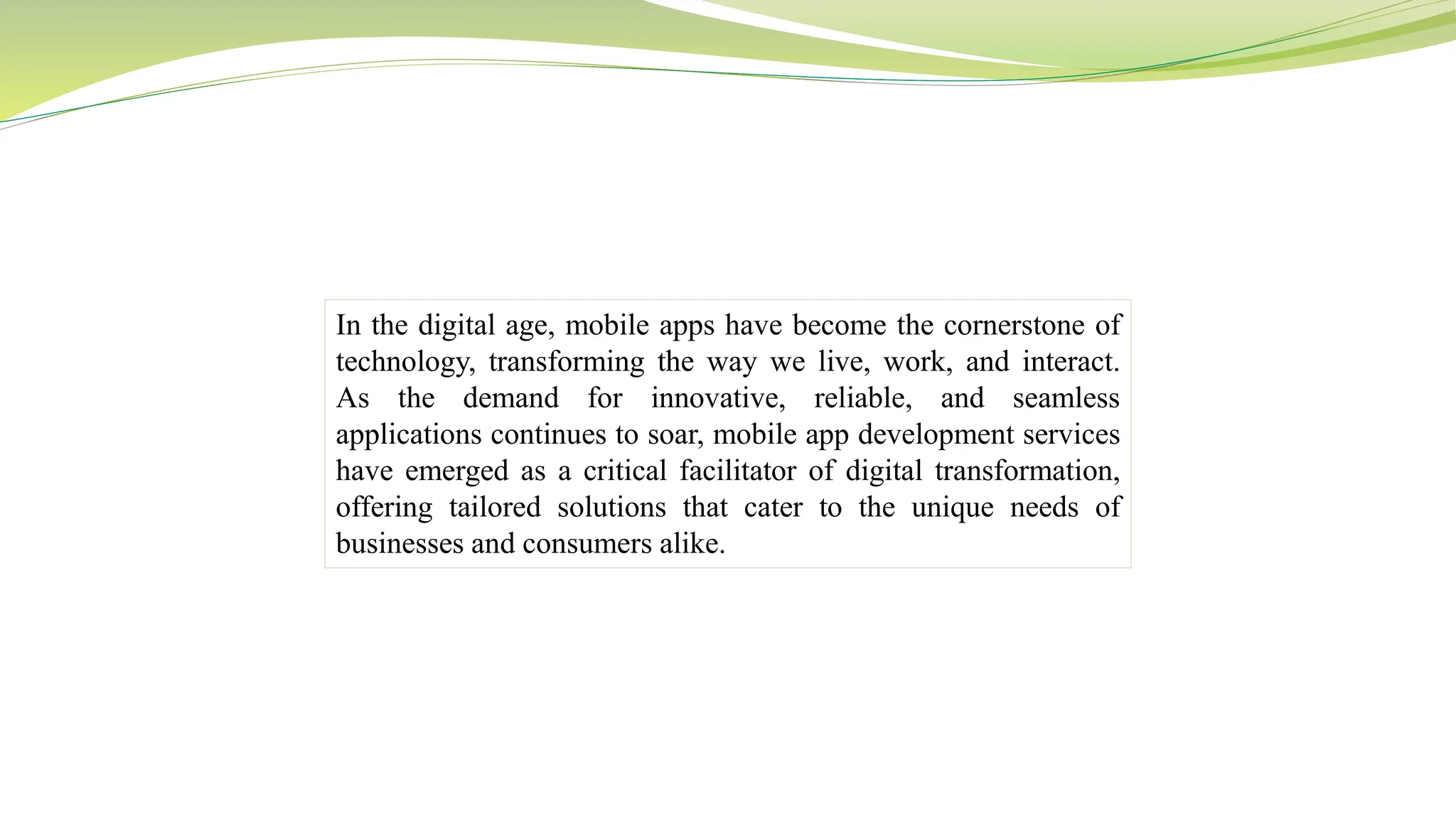 In the digital age, mobile apps have become the cornerstone of technology, transforming the way we live, work, and interact. As the demand for innovative, reliable, and seamless applications continues to soar, mobile app development services have emerged as a critical facilitator of digital transformation, offering tailored solutions that cater to the unique needs of businesses and consumers alike.